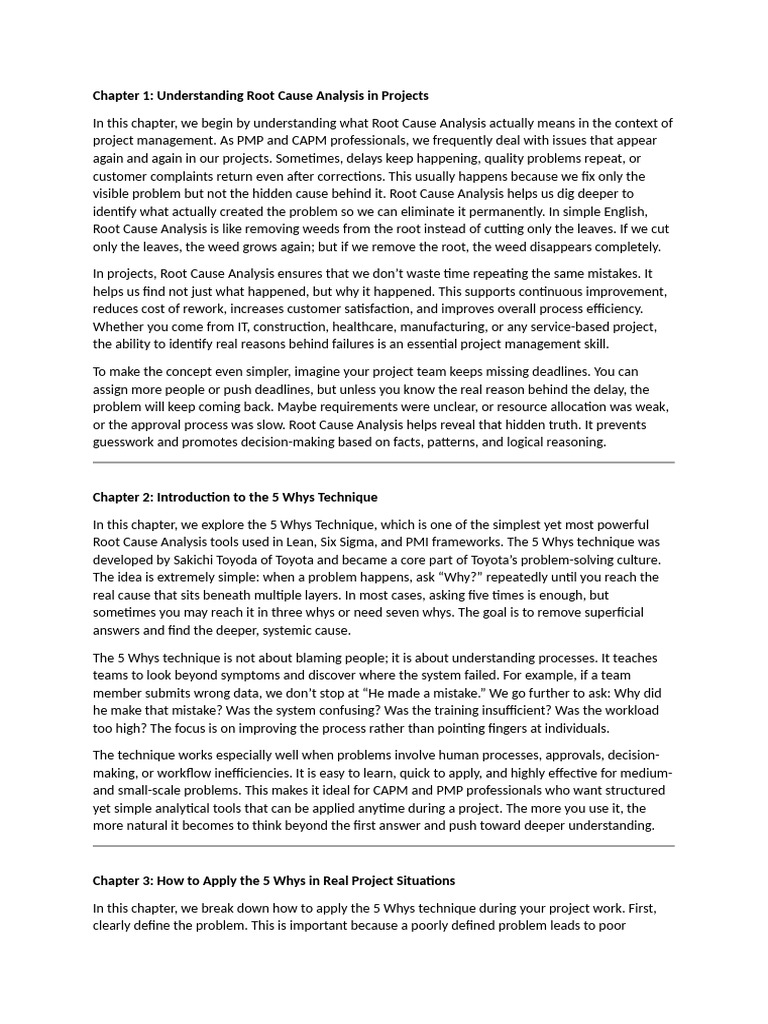 **Chapter 1: Understanding Root Cause Analysis in Projects**

In this chapter, we begin by understanding what Root Cause Analysis actually means in the context of project management. As PMP and CAPM professionals, we frequently deal with issues that appear again and again in our projects. Sometimes, delays keep happening, quality problems repeat, or customer complaints return even after corrections. This usually happens because we fix only the visible problem but not the hidden cause behind it. Root Cause Analysis helps us dig deeper to identify what actually created the problem so we can eliminate it permanently. In simple English, Root Cause Analysis is like removing weeds from the root instead of cutting only the leaves. If we cut only the leaves, the weed grows again; but if we remove the root, the weed disappears completely.

In projects, Root Cause Analysis ensures that we don't waste time repeating the same mistakes. It helps us find not just what happened, but why it happened. This supports continuous improvement, reduces cost of rework, increases customer satisfaction, and improves overall process efficiency. Whether you come from IT, construction, healthcare, manufacturing, or any service-based project, the ability to identify real reasons behind failures is an essential project management skill.

To make the concept even simpler, imagine your project team keeps missing deadlines. You can assign more people or push deadlines, but unless you know the real reason behind the delay, the problem will keep coming back. Maybe requirements were unclear, or resource allocation was weak, or the approval process was slow. Root Cause Analysis helps reveal that hidden truth. It prevents guesswork and promotes decision-making based on facts, patterns, and logical reasoning.

**Chapter 2: Introduction to the 5 Whys Technique**

In this chapter, we explore the 5 Whys Technique, which is one of the simplest yet most powerful Root Cause Analysis tools used in Lean, Six Sigma, and PMI frameworks. The 5 Whys technique was developed by Sakichi Toyoda of Toyota and became a core part of Toyota's problem-solving culture. The idea is extremely simple: when a problem happens, ask "Why?" repeatedly until you reach the real cause that sits beneath multiple layers. In most cases, asking five times is enough, but sometimes you may reach it in three whys or need seven whys. The goal is to remove superficial answers and find the deeper, systemic cause.

The 5 Whys technique is not about blaming people; it is about understanding processes. It teaches teams to look beyond symptoms and discover where the system failed. For example, if a team member submits wrong data, we don't stop at "He made a mistake." We go further to ask: Why did he make that mistake? Was the system confusing? Was the training insufficient? Was the workload too high? The focus is on improving the process rather than pointing fingers at individuals.

The technique works especially well when problems involve human processes, approvals, decision-making, or workflow inefficiencies. It is easy to learn, quick to apply, and highly effective for medium- and small-scale problems. This makes it ideal for CAPM and PMP professionals who want structured yet simple analytical tools that can be applied anytime during a project. The more you use it, the more natural it becomes to think beyond the first answer and push toward deeper understanding.

**Chapter 3: How to Apply the 5 Whys in Real Project Situations**

In this chapter, we break down how to apply the 5 Whys technique during your project work. First, clearly define the problem. This is important because a poorly defined problem leads to poor